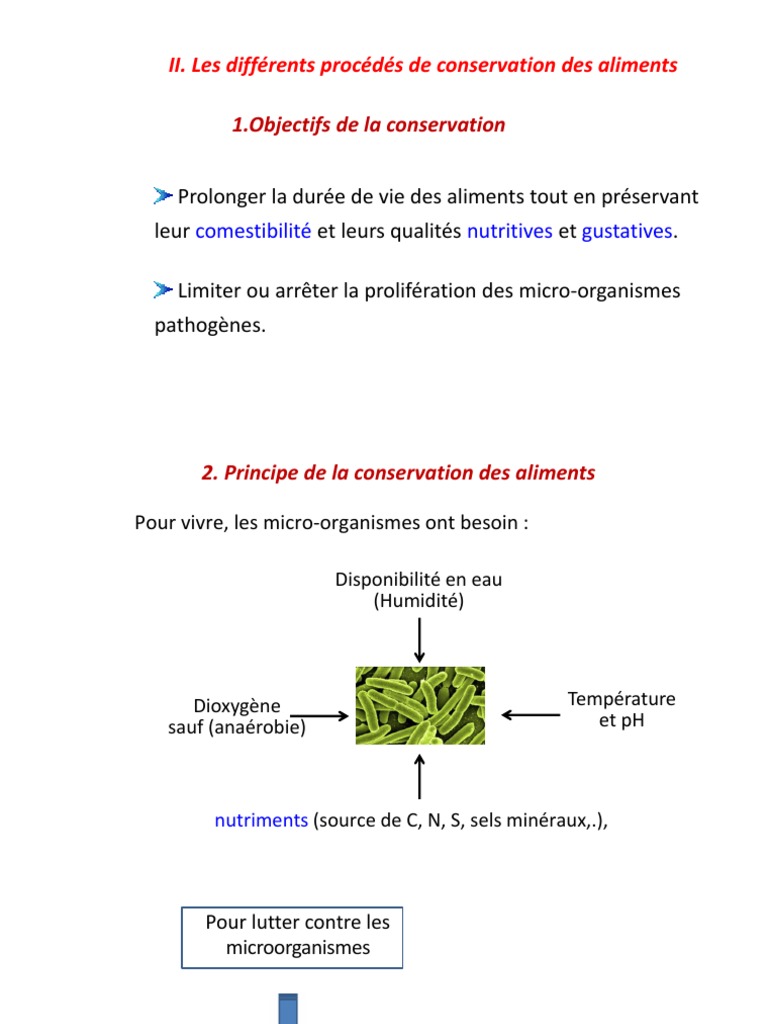 II. Les différents procédés de conservation des aliments

1.Objectifs de la conservation

Prolonger la durée de vie des aliments tout en préservant leur comestibilité et leurs qualités nutritives et gustatives.

Limiter ou arrêter la prolifération des micro-organismes pathogènes.

2. Principe de la conservation des aliments

Pour vivre, les micro-organismes ont besoin :

Disponibilité en eau (Humidité)

Dioxygène sauf (anaérobie)

Température et pH

nutriments (source de C, N, S, sels minéraux,.),

Pour lutter contre les microorganismes